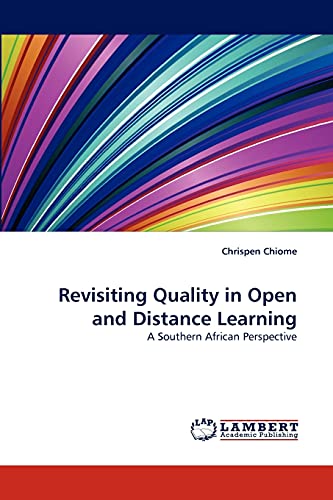 Chrispen Chiome

Revisiting Quality in Open and Distance Learning

A Southern African Perspective

LAP LAMBERT Academic Publishing